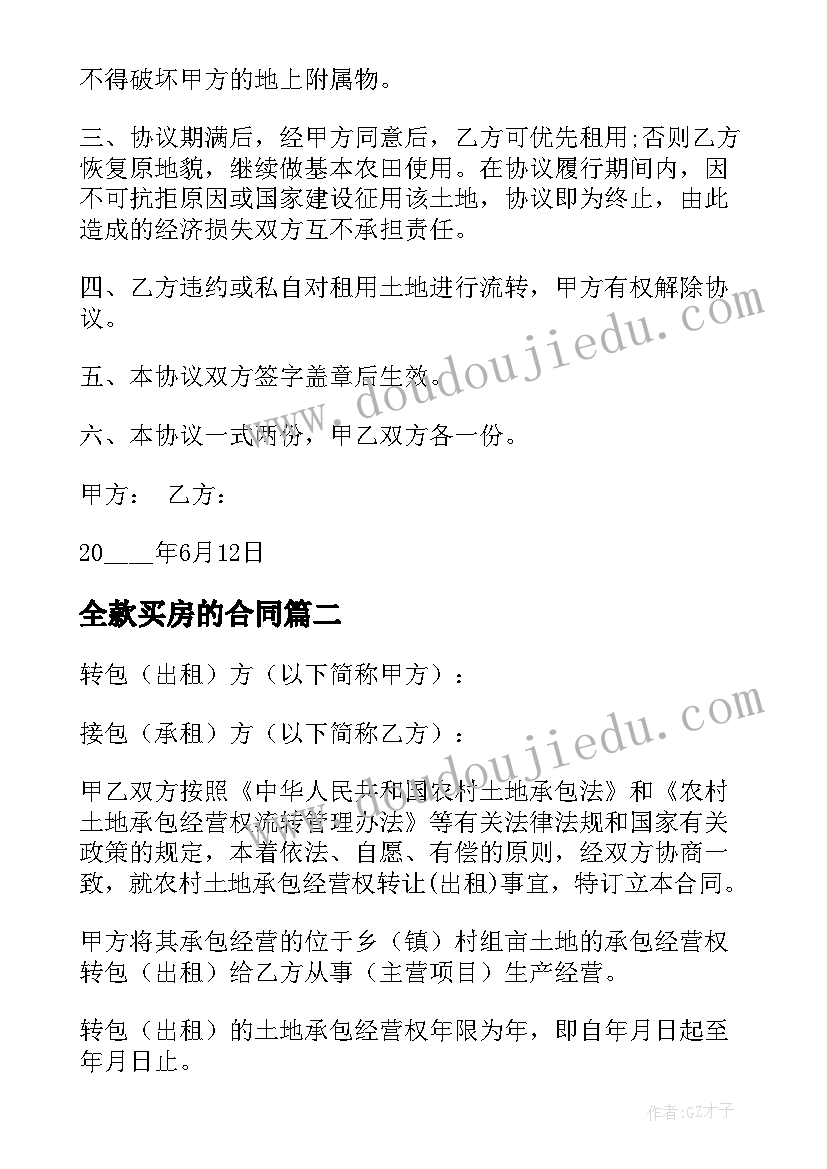 不得破坏甲方的地上附属物。

三、协议期满后，经甲方同意后，乙方可优先租用;否则乙方恢复原地貌，继续做基本农田使用。在协议履行期间内，因不可抗拒原因或国家建设征用该土地，协议即为终止，由此造成的经济损失双方互不承担责任。

四、乙方违约或私自对租用土地进行流转，甲方有权解除协议。

五、本协议双方签字盖章后生效。

六、本协议一式两份，甲乙双方各一份。

甲方： 乙方：

20____年6月12日

全款买房的合同篇二

转包（出租）方（以下简称甲方）：

接包（承租）方（以下简称乙方）：

甲乙双方按照《中华人民共和国农村土地承包法》和《农村土地承包经营权流转管理办法》等有关法律法规和国家有关政策的规定，本着依法、自愿、有偿的原则，经双方协商一致，就农村土地承包经营权转让(出租)事宜，特订立本合同。

甲方将其承包经营的位于乡（镇）村组亩土地的承包经营权转包（出租）给乙方从事（主营项目）生产经营。

转包（出租）的土地承包经营权年限为年，即自年月日起至年月日止。

www.doudoujiedu.com

www.doudoujiedu.com

作者:GZ才子